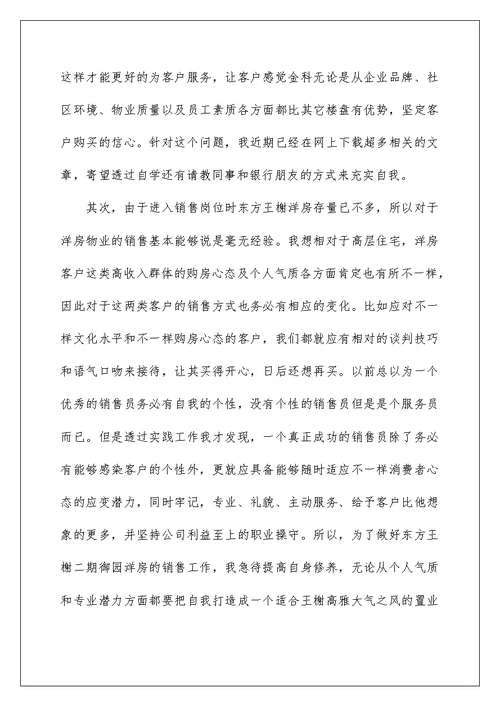 这样才能更好的为客户服务，让客户感觉金科无论是从企业品牌、社区环境、物业质量以及员工素质各方面都比其它楼盘有优势，坚定客户购买的信心。针对这个问题，我近期已经在网上下载超多相关的文章，寄望透过自学还有请教同事和银行朋友的方式来充实自我。

其次，由于进入销售岗位时东方王榭洋房存量已不多，所以对于洋房物业的销售基本能够说是毫无经验。我想相对于高层住宅，洋房客户这类高收入群体的购房心态及个人气质各方面肯定也有所不一样，因此对于这两类客户的销售方式也务必有相应的变化。比如应对不一样文化水平和不一样购房心态的客户，我们都就应有相对的谈判技巧和语气口吻来接待，让其买得开心，日后还想再买。以前总以为一个优秀的销售员务必有自我的个性，没有个性的销售员但是是个服务员而已。但是透过实践工作我才发现，一个真正成功的销售员除了务必有能够感染客户的个性外，更就应具备能够随时适应不一样消费者心态的应变潜力，同时牢记，专业、礼貌、主动服务、给予客户比他想象的更多，并坚持公司利益至上的职业操守。所以，为了做好东方王榭二期御园洋房的销售工作，我急待提高自身修养，无论从个人气质和专业潜力方面都要把自我打造成一个适合王榭高雅大气之风的置业